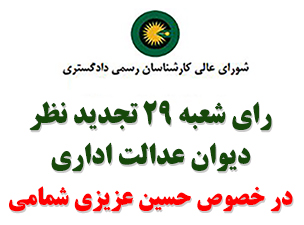 شورای عالی کارشناسان رسمی دادگستری

رای شعبه ۲۹ تجدید نظر
دیوان عدالت اداری
در خصوص حسین عزیزی شمامی